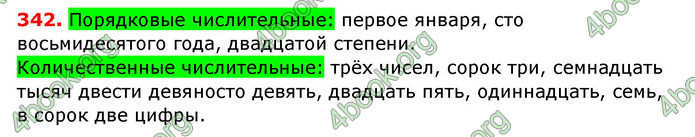 342. Порядковые числительные: первое января, сто восьмидесятого года, двадцатой степени.
Количественные числительные: трёх чисел, сорок три, семнадцать тысяч двести девяносто девять, двадцать пять, одиннадцать, семь, в сорок две цифры.

4book.org 4book.org 4book.org 4book.org 4book.org